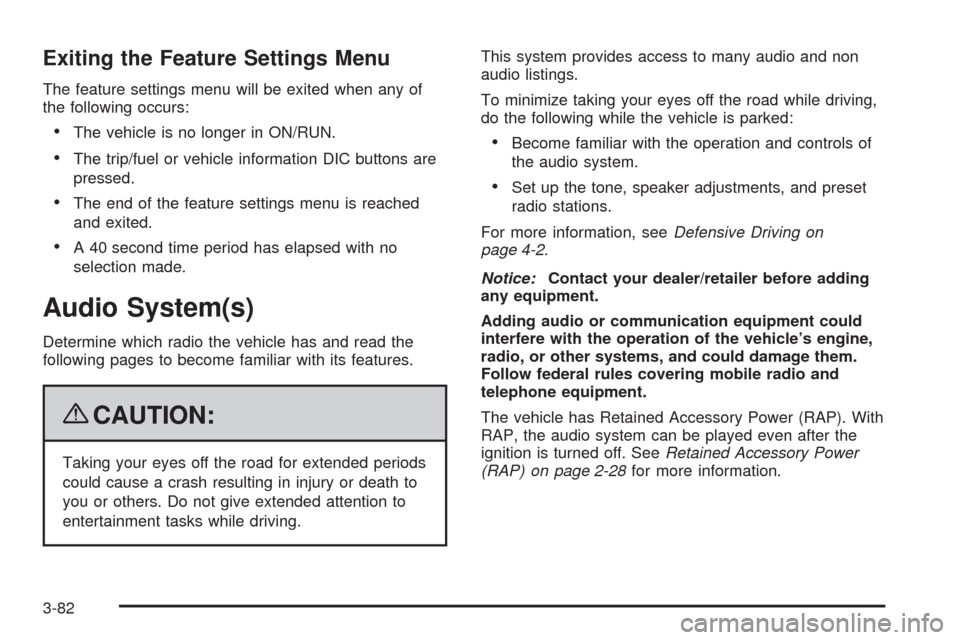 Exiting the Feature Settings Menu

The feature settings menu will be exited when any of the following occurs:

• The vehicle is no longer in ON/RUN.

• The trip/fuel or vehicle information DIC buttons are pressed.

• The end of the feature settings menu is reached and exited.

• A 40 second time period has elapsed with no selection made.

Audio System(s)

Determine which radio the vehicle has and read the following pages to become familiar with its features.

CAUTION:

Taking your eyes off the road for extended periods could cause a crash resulting in injury or death to you or others. Do not give extended attention to entertainment tasks while driving.

This system provides access to many audio and non audio listings.

To minimize taking your eyes off the road while driving, do the following while the vehicle is parked:

• Become familiar with the operation and controls of the audio system.

• Set up the tone, speaker adjustments, and preset radio stations.

For more information, see Defensive Driving on page 4-2.

Notice: Contact your dealer/retailer before adding any equipment.

Adding audio or communication equipment could interfere with the operation of the vehicle's engine, radio, or other systems, and could damage them. Follow federal rules covering mobile radio and telephone equipment.

The vehicle has Retained Accessory Power (RAP). With RAP, the audio system can be played even after the ignition is turned off. See Retained Accessory Power (RAP) on page 2-28 for more information.

3-82

carmanualsonline.info